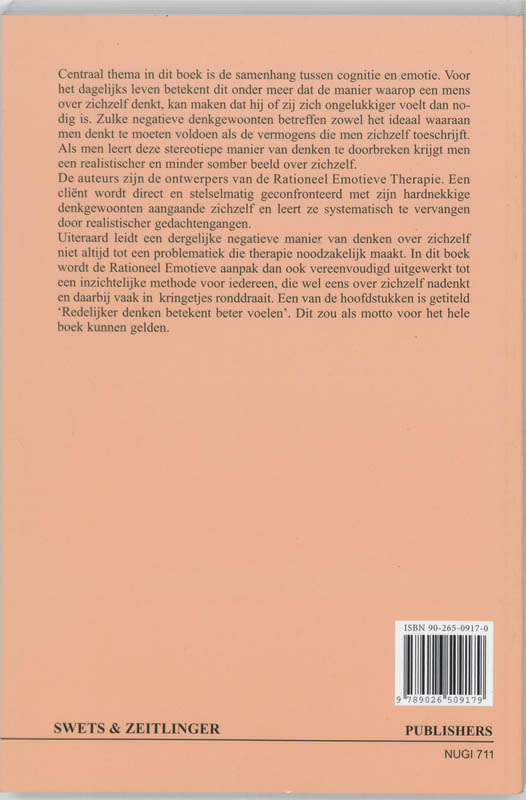 Centraal thema in dit boek is de samenhang tussen cognitie en emotie. Voor het dagelijks leven betekent dit onder meer dat de manier waarop een mens over zichzelf denkt, kan maken dat hij of zij zich ongelukkiger voelt dan nodig is. Zulke negatieve denkgewoonten betreffen zowel het ideaal waaraan men denkt te moeten voldoen als de vermogens die men zichzelf toeschrijft. Als men leert deze stereotiepe manier van denken te doorbreken krijgt men een realistischer en minder somber beeld over zichzelf.

De auteurs zijn de ontwerpers van de Rationeel Emotieve Therapie. Een cliënt wordt direct en stelselmatig geconfronteerd met zijn hardnekkige denkgewoonten aangaande zichzelf en leert ze systematisch te vervangen door realistischer gedachtengangen.

Uiteraard leidt een dergelijke negatieve manier van denken over zichzelf niet altijd tot een problematiek die therapie noodzakelijk maakt. In dit boek wordt de Rationeel Emotieve aanpak dan ook vereenvoudigd uitgewerkt tot een inzichtelijke methode voor iedereen, die wel eens over zichzelf nadenkt en daarbij vaak in kringetjes ronddraait. Een van de hoofdstukken is getiteld 'Redelijker denken betekent beter voelen'. Dit zou als motto voor het hele boek kunnen gelden.

ISBN 90-265-0917-0

9 789026 509179

SWETS & ZEITLINGER

PUBLISHERS

NUGI 711